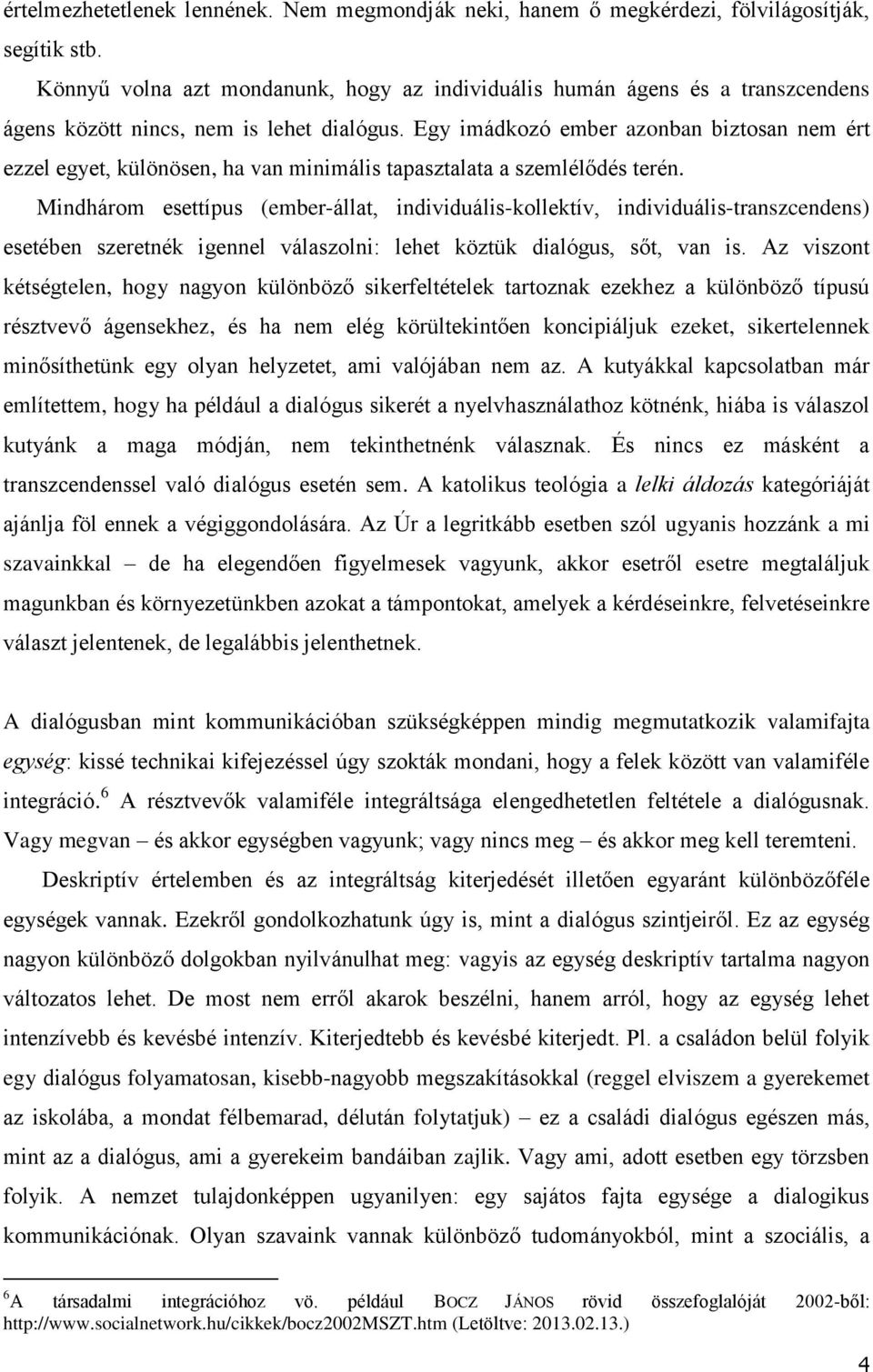 értelmezhetetlenek lennének. Nem megmondják neki, hanem ő megkérdezi, fölvilágosítják, segítik stb.

Könnyű volna azt mondanunk, hogy az individuális humán ágens és a transzcendens ágens között nincs, nem is lehet dialógus. Egy imádkozó ember azonban biztosan nem ért ezzel egyet, különösen, ha van minimális tapasztalata a szemlélődés terén.

Mindhárom esettípus (ember-állat, individuális-kollektív, individuális-transzcendens) esetében szeretnék igennel válaszolni: lehet köztük dialógus, sőt, van is. Az viszont kétségtelen, hogy nagyon különböző sikerfeltételek tartoznak ezekhez a különböző típusú résztvevő ágensekhez, és ha nem elég körültekintően koncipiáljuk ezeket, sikertelennek minősíthetünk egy olyan helyzetet, ami valójában nem az. A kutyákkal kapcsolatban már említettem, hogy ha például a dialógus sikerét a nyelvhasználathoz kötnénk, hiába is válaszol kutyánk a maga módján, nem tekinthetnénk válasznak. És nincs ez másként a transzcendenssel való dialógus esetén sem. A katolikus teológia a lelki áldozás kategóriáját ajánlja föl ennek a végiggondolására. Az Úr a legritkább esetben szól ugyanis hozzánk a mi szavainkkal – de ha elegendően figyelmesek vagyunk, akkor esetről esetre megtaláljuk magunkban és környezetünkben azokat a támpontokat, amelyek a kérdéseinkre, felvetéseinkre választ jelentenek, de legalábbis jelenthetnek.

A dialógusban mint kommunikációban szükségképpen mindig megmutatkozik valamifajta egység: kissé technikai kifejezéssel úgy szokták mondani, hogy a felek között van valamiféle integráció.$^6$ A résztvevők valamiféle integráltsága elengedhetetlen feltétele a dialógusnak. Vagy megvan – és akkor egységben vagyunk; vagy nincs meg – és akkor meg kell teremteni.

Deskriptív értelemben és az integráltság kiterjedését illetően egyaránt különbözőféle egységek vannak. Ezekről gondolkozhatunk úgy is, mint a dialógus szintjeiről. Ez az egység nagyon különböző dolgokban nyilvánulhat meg: vagyis az egység deskriptív tartalma nagyon változatos lehet. De most nem erről akarok beszélni, hanem arról, hogy az egység lehet intenzívebb és kevésbé intenzív. Kiterjedtebb és kevésbé kiterjedt. Pl. a családon belül folyik egy dialógus folyamatosan, kisebb-nagyobb megszakításokkal (reggel elviszem a gyerekemet az iskolába, a mondat félbemarad, délután folytatjuk) – ez a családi dialógus egészen más, mint az a dialógus, ami a gyerekeim bandáiban zajlik. Vagy ami, adott esetben egy törzsben folyik. A nemzet tulajdonképpen ugyanilyen: egy sajátos fajta egysége a dialogikus kommunikációnak. Olyan szavaink vannak különböző tudományokból, mint a szociális, a

$^6$A társadalmi integrációhoz vö. például BOCZ JÁNOS rövid összefoglalóját 2002-ből: http://www.socialnetwork.hu/cikkek/bocz2002MSZT.htm (Letöltve: 2013.02.13.)

4